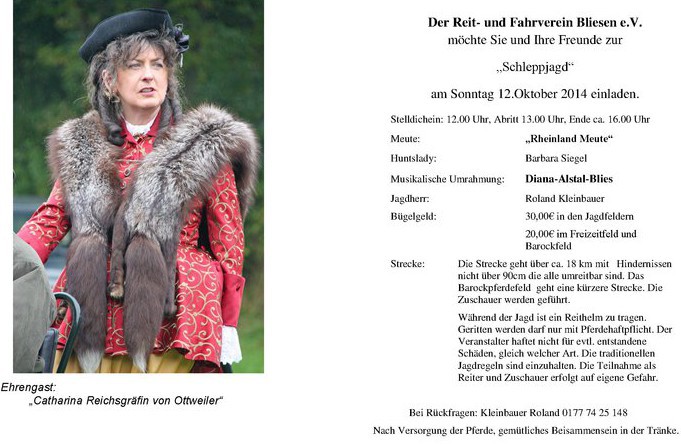 Ehrengast:
„Catharina Reichsgräfin von Ottweiler“

Der Reit- und Fahrverein Bliesen e.V.
möchte Sie und Ihre Freunde zur

„Schleppjagd“

am Sonntag 12.Oktober 2014 einladen.

Stelldichein: 12.00 Uhr, Abritt 13.00 Uhr, Ende ca. 16.00 Uhr

Meute: „Rheinland Meute“

Huntslady: Barbara Siegel

Musikalische Umrahmung: Diana-Alstal-Blies

Jagdherr: Roland Kleinbauer

Bügelgeld: 30,00€ in den Jagdfeldern

20,00€ im Freizeitfeld und Barockfeld

Strecke: Die Strecke geht über ca. 18 km mit Hindernissen nicht über 90cm die alle umreitbar sind. Das Barockpferdefeld geht eine kürzere Strecke. Die Zuschauer werden geführt.

Während der Jagd ist ein Reithelm zu tragen. Geritten werden darf nur mit Pferdehaftpflicht. Der Veranstalter haftet nicht für evtl. entstandene Schäden, gleich welcher Art. Die traditionellen Jagdregeln sind einzuhalten. Die Teilnahme als Reiter und Zuschauer erfolgt auf eigene Gefahr.

Bei Rückfragen: Kleinbauer Roland 0177 74 25 148

Nach Versorgung der Pferde, gemütliches Beisammensein in der Tränke.